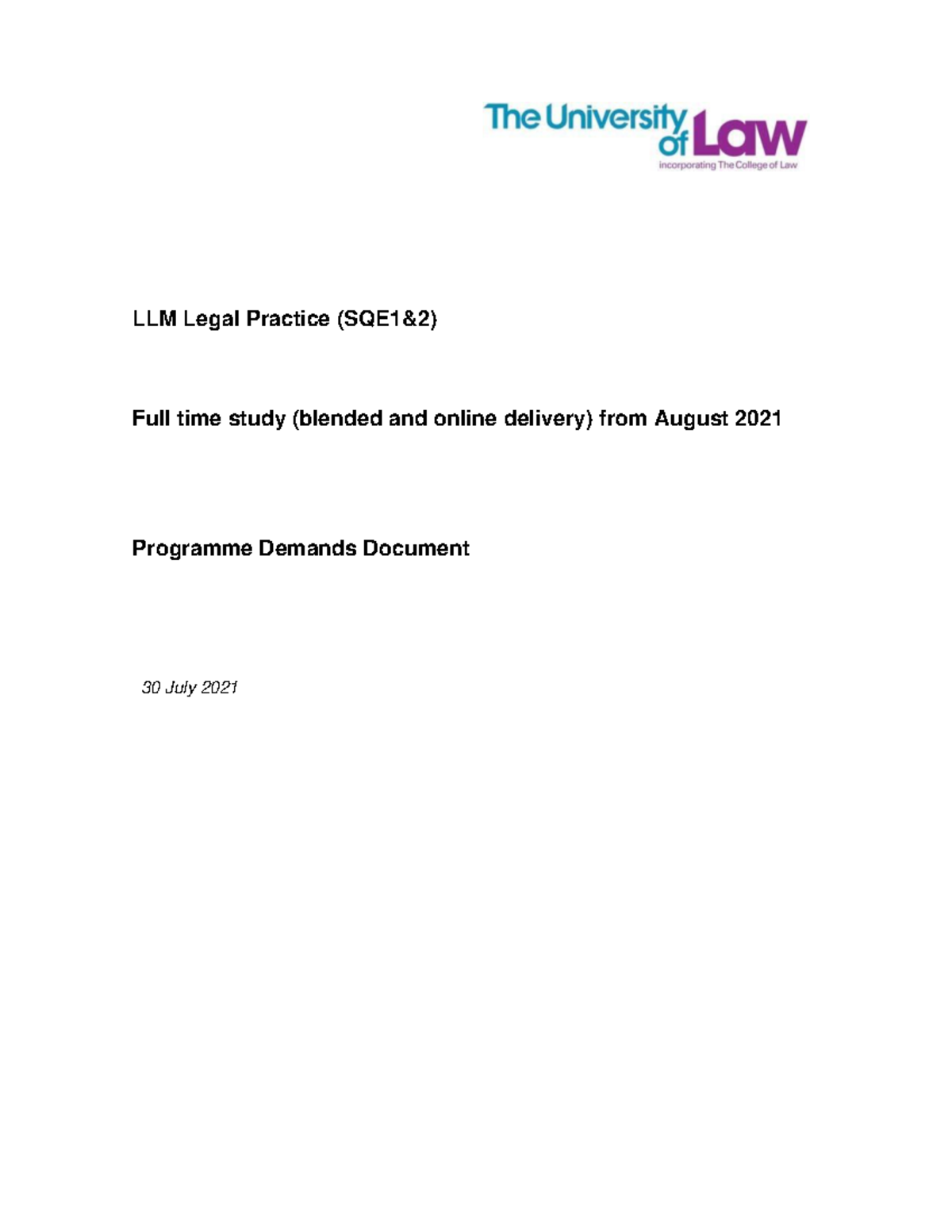 The University of Law
incorporating The College of Law

LLM Legal Practice (SQE1&2)

Full time study (blended and online delivery) from August 2021

Programme Demands Document

30 July 2021